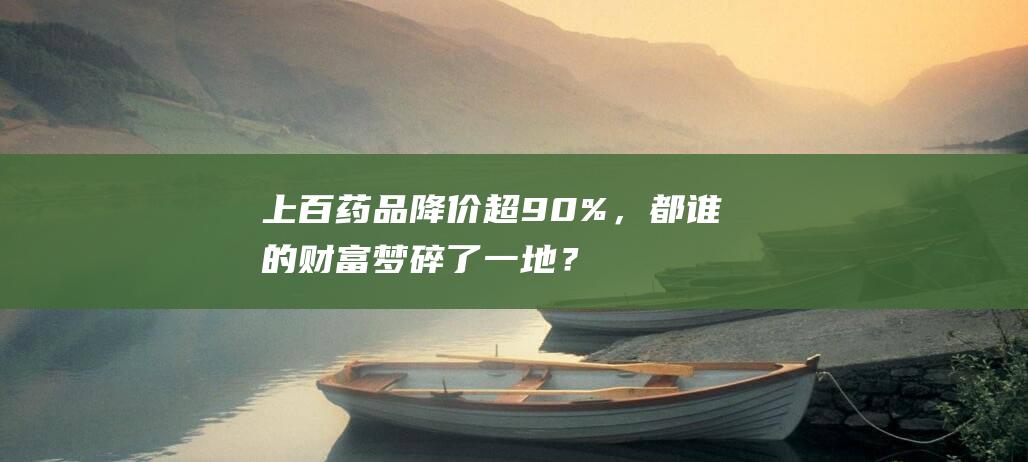 上百药品降价超90%，都谁的财富梦碎了一地？